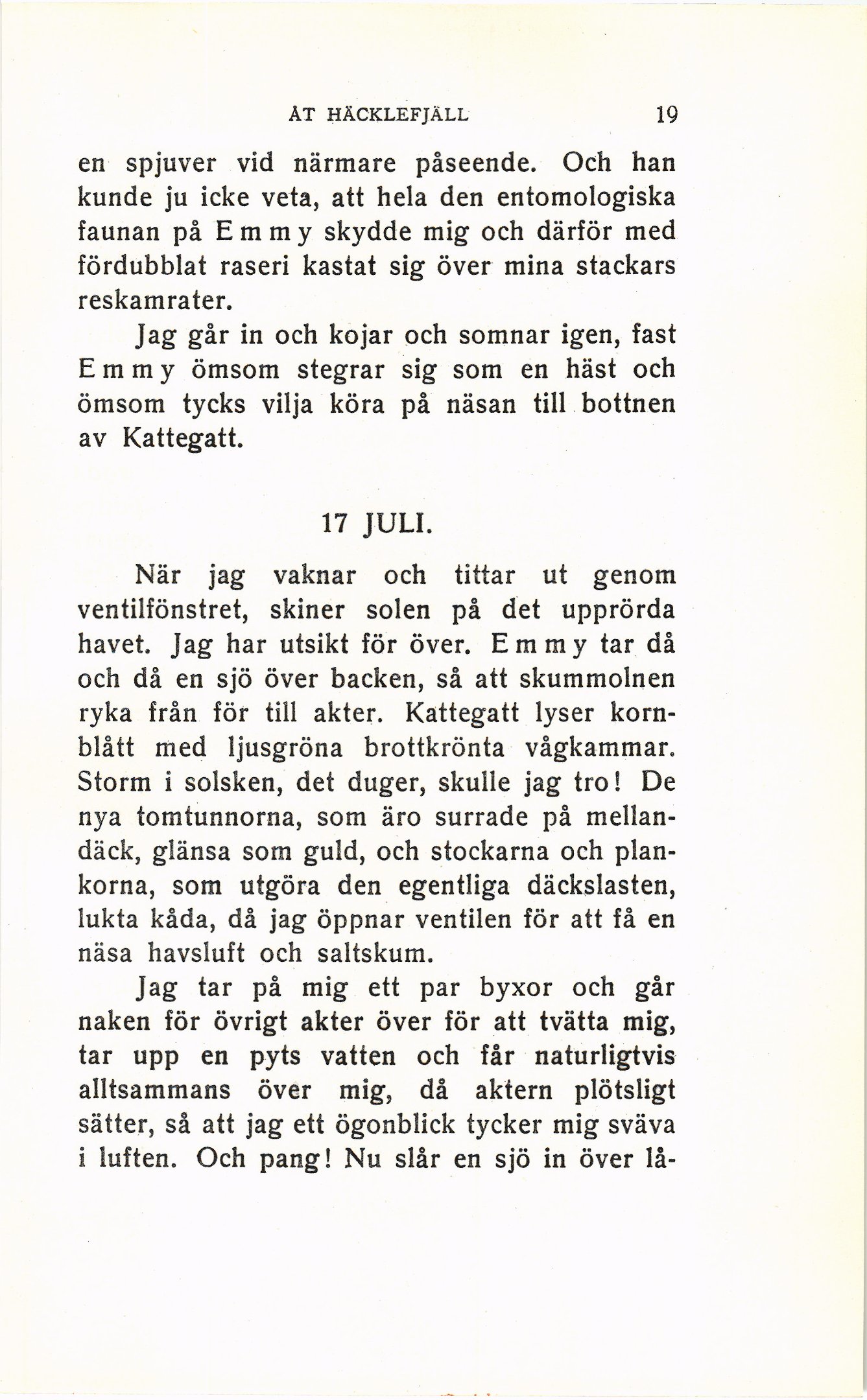 ÅT HÄCKLEFJÄLL 19

en spjuver vid närmare påseende. Och han kunde ju icke veta, att hela den entomologiska faunan på Emmy skydde mig och därför med fördubblat raseri kastat sig över mina stackars reskamrater.

Jag går in och kojar och somnar igen, fast Emmy ömsom stegrar sig som en häst och ömsom tycks vilja köra på näsan till bottnen av Kattegatt.

17 JULI.

När jag vaknar och tittar ut genom ventilfönstret, skiner solen på det upprörda havet. Jag har utsikt för över. Emmy tar då och då en sjö över backen, så att skummolnen ryka från för till akter. Kattegatt lyser kornblått med ljusgröna brottkrönta vågkammar. Storm i solsken, det duger, skulle jag tro! De nya tomtunnorna, som äro surrade på mellandäck, glänsa som guld, och stockarna och plankorna, som utgöra den egentliga däckslasten, lukta kåda, då jag öppnar ventilen för att få en näsa havsluft och saltskum.

Jag tar på mig ett par byxor och går naken för övrigt akter över för att tvätta mig, tar upp en pyts vatten och får naturligtvis alltsammans över mig, då aktern plötsligt sätter, så att jag ett ögonblick tycker mig sväva i luften. Och pang! Nu slår en sjö in över lå-